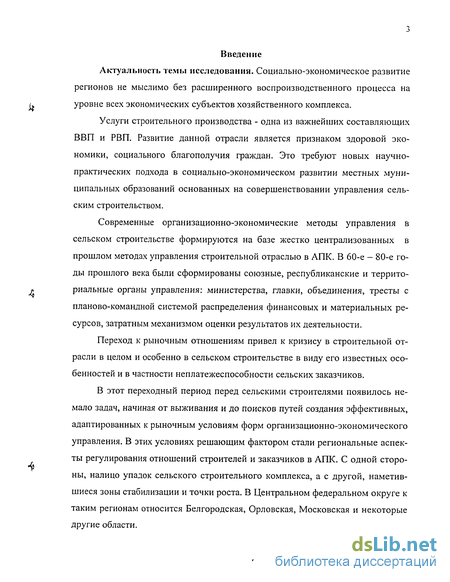 3

Введение

Актуальность темы исследования. Социально-экономическое развитие регионов не мыслимо без расширенного воспроизводственного процесса на уровне всех экономических субъектов хозяйственного комплекса.

Услуги строительного производства - одна из важнейших составляющих ВВП и РВП. Развитие данной отрасли является признаком здоровой экономики, социального благополучия граждан. Это требуют новых научно-практических подхода в социально-экономическом развитии местных муниципальных образований основанных на совершенствовании управления сельским строительством.

Современные организационно-экономические методы управления в сельском строительстве формируются на базе жестко централизованных в прошлом методах управления строительной отраслью в АПК. В 60-е – 80-е годы прошлого века были сформированы союзные, республиканские и территориальные органы управления: министерства, главки, объединения, тресты с планово-командной системой распределения финансовых и материальных ресурсов, затратным механизмом оценки результатов их деятельности.

Переход к рыночным отношениям привел к кризису в строительной отрасли в целом и особенно в сельском строительстве в виду его известных особенностей и в частности неплатежеспособности сельских заказчиков.

В этот переходный период перед сельскими строителями появилось немало задач, начиная от выживания и до поисков путей создания эффективных, адаптированных к рыночным условиям форм организационно-экономического управления. В этих условиях решающим фактором стали региональные аспекты регулирования отношений строителей и заказчиков в АПК. С одной стороны, налицо упадок сельского строительного комплекса, а с другой, наметившиеся зоны стабилизации и точки роста. В Центральном федеральном округе к таким регионам относится Белгородская, Орловская, Московская и некоторые другие области.

dsLib.net
библиотека диссертаций